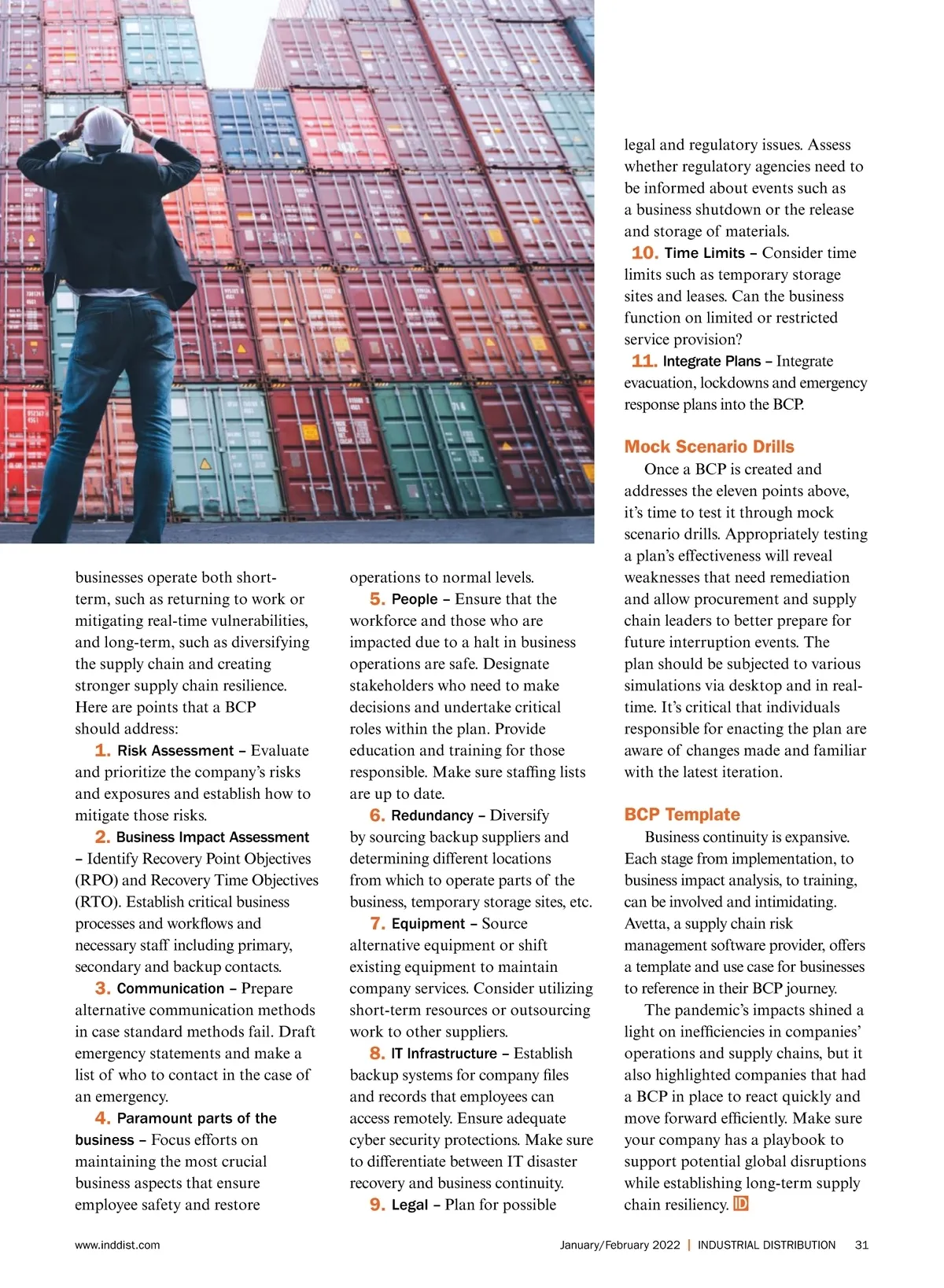 businesses operate both short-term, such as returning to work or mitigating real-time vulnerabilities, and long-term, such as diversifying the supply chain and creating stronger supply chain resilience. Here are points that a BCP should address:

1. Risk Assessment – Evaluate and prioritize the company's risks and exposures and establish how to mitigate those risks.

2. Business Impact Assessment – Identify Recovery Point Objectives (RPO) and Recovery Time Objectives (RTO). Establish critical business processes and workflows and necessary staff including primary, secondary and backup contacts.

3. Communication – Prepare alternative communication methods in case standard methods fail. Draft emergency statements and make a list of who to contact in the case of an emergency.

4. Paramount parts of the business – Focus efforts on maintaining the most crucial business aspects that ensure employee safety and restore operations to normal levels.

5. People – Ensure that the workforce and those who are impacted due to a halt in business operations are safe. Designate stakeholders who need to make decisions and undertake critical roles within the plan. Provide education and training for those responsible. Make sure staffing lists are up to date.

6. Redundancy – Diversify by sourcing backup suppliers and determining different locations from which to operate parts of the business, temporary storage sites, etc.

7. Equipment – Source alternative equipment or shift existing equipment to maintain company services. Consider utilizing short-term resources or outsourcing work to other suppliers.

8. IT Infrastructure – Establish backup systems for company files and records that employees can access remotely. Ensure adequate cyber security protections. Make sure to differentiate between IT disaster recovery and business continuity.

9. Legal – Plan for possible legal and regulatory issues. Assess whether regulatory agencies need to be informed about events such as a business shutdown or the release and storage of materials.

10. Time Limits – Consider time limits such as temporary storage sites and leases. Can the business function on limited or restricted service provision?

11. Integrate Plans – Integrate evacuation, lockdowns and emergency response plans into the BCP.

Mock Scenario Drills

Once a BCP is created and addresses the eleven points above, it's time to test it through mock scenario drills. Appropriately testing a plan's effectiveness will reveal weaknesses that need remediation and allow procurement and supply chain leaders to better prepare for future interruption events. The plan should be subjected to various simulations via desktop and in real-time. It's critical that individuals responsible for enacting the plan are aware of changes made and familiar with the latest iteration.

BCP Template

Business continuity is expansive. Each stage from implementation, to business impact analysis, to training, can be involved and intimidating. Avetta, a supply chain risk management software provider, offers a template and use case for businesses to reference in their BCP journey.

The pandemic's impacts shined a light on inefficiencies in companies' operations and supply chains, but it also highlighted companies that had a BCP in place to react quickly and move forward efficiently. Make sure your company has a playbook to support potential global disruptions while establishing long-term supply chain resiliency. ID

www.inddist.com January/February 2022 | INDUSTRIAL DISTRIBUTION 31